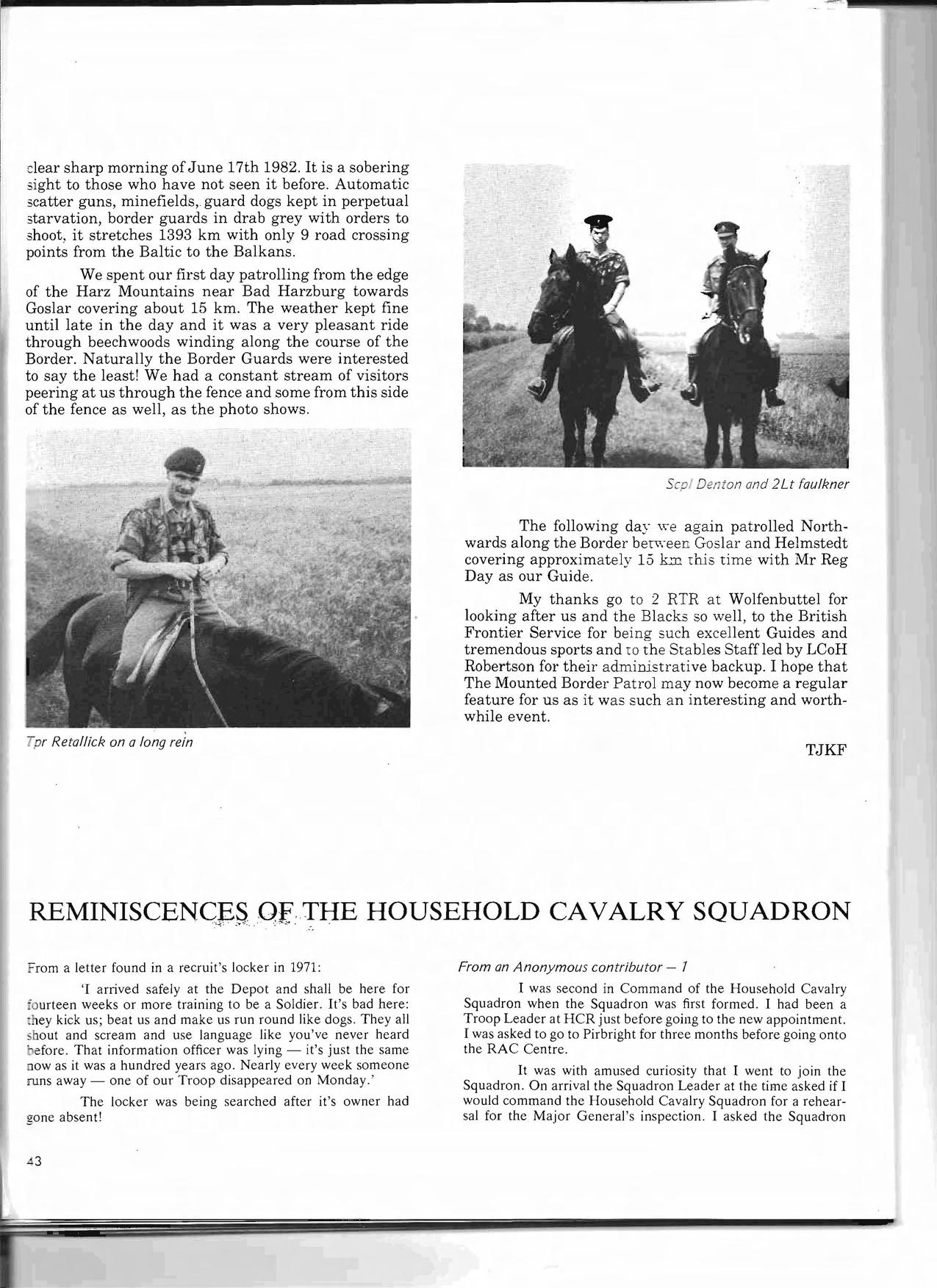 clear sharp morning of June 17th 1982. It is a sobering sight to those who have not seen it before. Automatic scatter guns, minefields, guard dogs kept in perpetual starvation, border guards in drab grey with orders to shoot, it stretches 1393 km with only 9 road crossing points from the Baltic to the Balkans.

We spent our first day patrolling from the edge of the Harz Mountains near Bad Harzburg towards Goslar covering about 15 km. The weather kept fine until late in the day and it was a very pleasant ride through beechwoods winding along the course of the Border. Naturally the Border Guards were interested to say the least! We had a constant stream of visitors peering at us through the fence and some from this side of the fence as well, as the photo shows.

Tpr Retallick on a long rein

Scpl Denton and 2Lt faulkner

The following day we again patrolled Northwards along the Border between Goslar and Helmstedt covering approximately 15 km this time with Mr Reg Day as our Guide.

My thanks go to 2 RTR at Wolfenbuttel for looking after us and the Blacks so well, to the British Frontier Service for being such excellent Guides and tremendous sports and to the Stables Staff led by LCoH Robertson for their administrative backup. I hope that The Mounted Border Patrol may now become a regular feature for us as it was such an interesting and worthwhile event.

TJKF

REMINISCENCES OF THE HOUSEHOLD CAVALRY SQUADRON

From a letter found in a recruit's locker in 1971:

'I arrived safely at the Depot and shall be here for fourteen weeks or more training to be a Soldier. It's bad here: they kick us; beat us and make us run round like dogs. They all shout and scream and use language like you've never heard before. That information officer was lying — it's just the same now as it was a hundred years ago. Nearly every week someone runs away — one of our Troop disappeared on Monday.'

The locker was being searched after it's owner had gone absent!

From an Anonymous contributor — 1

I was second in Command of the Household Cavalry Squadron when the Squadron was first formed. I had been a Troop Leader at HCR just before going to the new appointment. I was asked to go to Pirbright for three months before going onto the RAC Centre.

It was with amused curiosity that I went to join the Squadron. On arrival the Squadron Leader at the time asked if I would command the Household Cavalry Squadron for a rehearsal for the Major General's inspection. I asked the Squadron

43